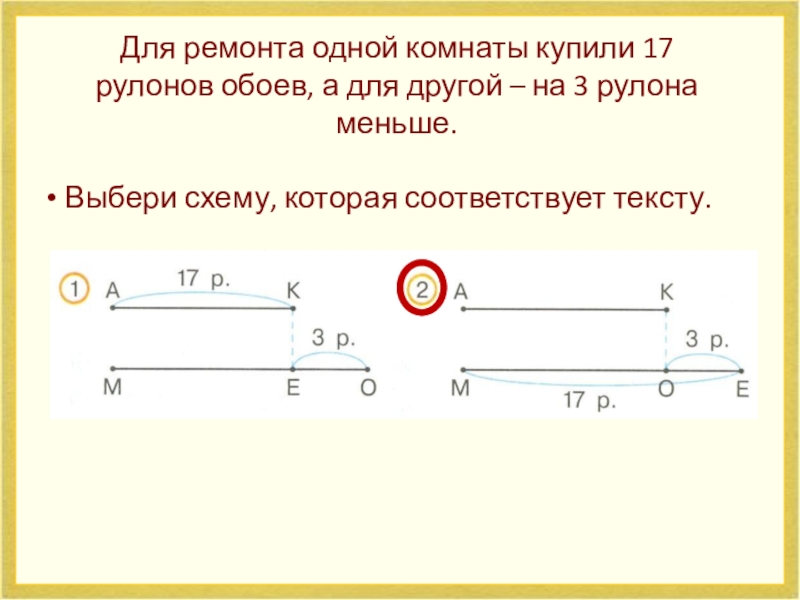 Для ремонта одной комнаты купили 17 рулонов обоев, а для другой – на 3 рулона меньше.

• Выбери схему, которая соответствует тексту.

1
A
17 р.
K
3 р.
M
E
O

2
A
K
3 р.
M
O
E
17 р.